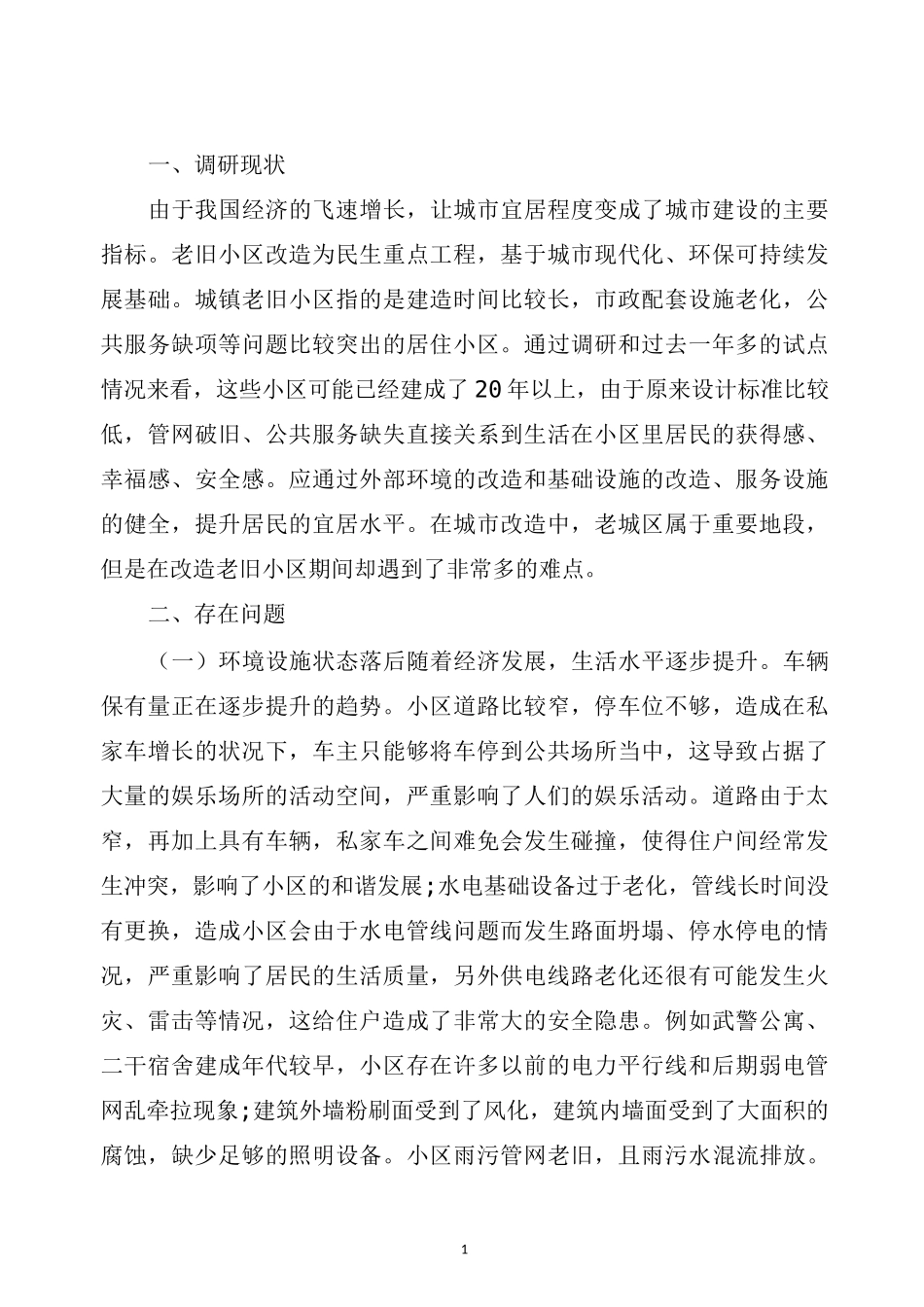 一、调研现状

由于我国经济的飞速增长，让城市宜居程度变成了城市建设的主要指标。老旧小区改造为民生重点工程，基于城市现代化、环保可持续发展基础。城镇老旧小区指的是建造时间比较长，市政配套设施老化，公共服务缺项等问题比较突出的居住小区。通过调研和过去一年多的试点情况来看，这些小区可能已经建成了20年以上，由于原来设计标准比较低，管网破旧、公共服务缺失直接关系到生活在小区里居民的获得感、幸福感、安全感。应通过外部环境的改造和基础设施的改造、服务设施的健全，提升居民的宜居水平。在城市改造中，老城区属于重要地段，但是在改造老旧小区期间却遇到了非常多的难点。

二、存在问题

（一）环境设施状态落后随着经济发展，生活水平逐步提升。车辆保有量正在逐步提升的趋势。小区道路比较窄，停车位不够，造成在私家车增长的状况下，车主只能够将车停到公共场所当中，这导致占据了大量的娱乐场所的活动空间，严重影响了人们的娱乐活动。道路由于太窄，再加上具有车辆，私家车之间难免会发生碰撞，使得住户间经常发生冲突，影响了小区的和谐发展;水电基础设备过于老化，管线长时间没有更换，造成小区会由于水电管线问题而发生路面坍塌、停水停电的情况，严重影响了居民的生活质量，另外供电线路老化还很有可能发生火灾、雷击等情况，这给住户造成了非常大的安全隐患。例如武警公寓、二干宿舍建成年代较早，小区存在许多以前的电力平行线和后期弱电管网乱牵拉现象;建筑外墙粉刷面受到了风化，建筑内墙面受到了大面积的腐蚀，缺少足够的照明设备。小区雨污管网老旧，且雨污水混流排放。

1